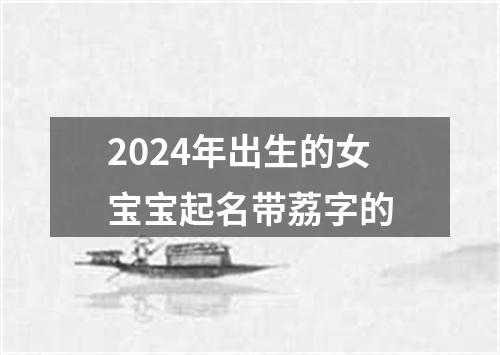 2024年出生的女宝宝起名带荔字的